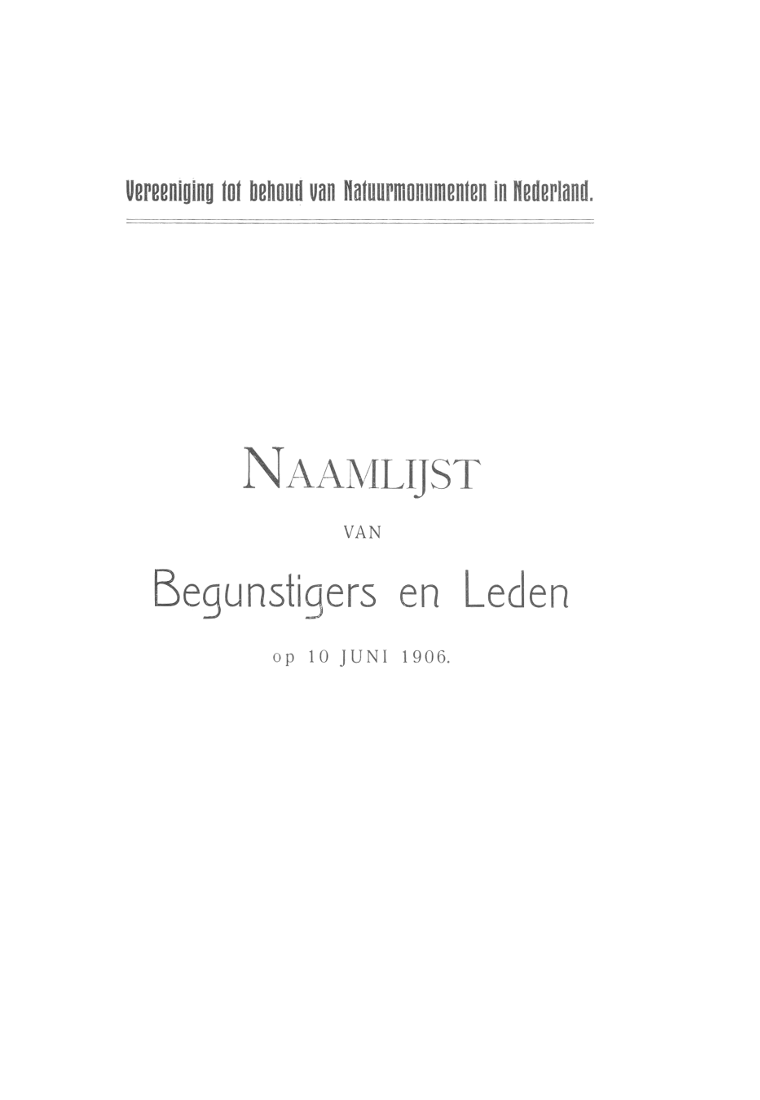 Vereeniging tot behoud van Natuurmonumenten in Nederland.

NAAMLIJST

VAN

Begunstigers en Leden

op 10 JUNI 1906.